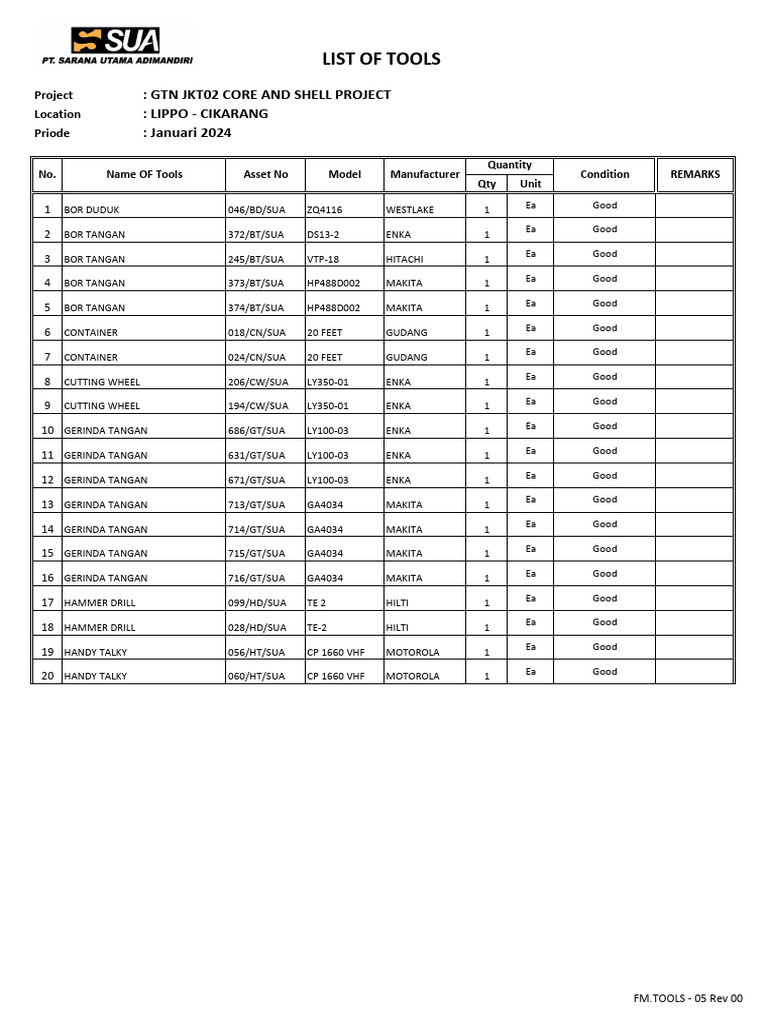 SUA
PT. SARANA UTAMA ADIMANDIRI

LIST OF TOOLS

Project : GTN JKT02 CORE AND SHELL PROJECT
Location : LIPPO - CIKARANG
Priode : Januari 2024

| No. | Name OF Tools | Asset No | Model | Manufacturer | Quantity Qty | Quantity Unit | Condition | REMARKS |
|---|---|---|---|---|---|---|---|---|
| 1 | BOR DUDUK | 046/BD/SUA | ZQ4116 | WESTLAKE | 1 | Ea | Good | |
| 2 | BOR TANGAN | 372/BT/SUA | DS13-2 | ENKA | 1 | Ea | Good | |
| 3 | BOR TANGAN | 245/BT/SUA | VTP-18 | HITACHI | 1 | Ea | Good | |
| 4 | BOR TANGAN | 373/BT/SUA | HP488D002 | MAKITA | 1 | Ea | Good | |
| 5 | BOR TANGAN | 374/BT/SUA | HP488D002 | MAKITA | 1 | Ea | Good | |
| 6 | CONTAINER | 018/CN/SUA | 20 FEET | GUDANG | 1 | Ea | Good | |
| 7 | CONTAINER | 024/CN/SUA | 20 FEET | GUDANG | 1 | Ea | Good | |
| 8 | CUTTING WHEEL | 206/CW/SUA | LY350-01 | ENKA | 1 | Ea | Good | |
| 9 | CUTTING WHEEL | 194/CW/SUA | LY350-01 | ENKA | 1 | Ea | Good | |
| 10 | GERINDA TANGAN | 686/GT/SUA | LY100-03 | ENKA | 1 | Ea | Good | |
| 11 | GERINDA TANGAN | 631/GT/SUA | LY100-03 | ENKA | 1 | Ea | Good | |
| 12 | GERINDA TANGAN | 671/GT/SUA | LY100-03 | ENKA | 1 | Ea | Good | |
| 13 | GERINDA TANGAN | 713/GT/SUA | GA4034 | MAKITA | 1 | Ea | Good | |
| 14 | GERINDA TANGAN | 714/GT/SUA | GA4034 | MAKITA | 1 | Ea | Good | |
| 15 | GERINDA TANGAN | 715/GT/SUA | GA4034 | MAKITA | 1 | Ea | Good | |
| 16 | GERINDA TANGAN | 716/GT/SUA | GA4034 | MAKITA | 1 | Ea | Good | |
| 17 | HAMMER DRILL | 099/HD/SUA | TE 2 | HILTI | 1 | Ea | Good | |
| 18 | HAMMER DRILL | 028/HD/SUA | TE-2 | HILTI | 1 | Ea | Good | |
| 19 | HANDY TALKY | 056/HT/SUA | CP 1660 VHF | MOTOROLA | 1 | Ea | Good | |
| 20 | HANDY TALKY | 060/HT/SUA | CP 1660 VHF | MOTOROLA | 1 | Ea | Good | |

FM.TOOLS - 05 Rev 00